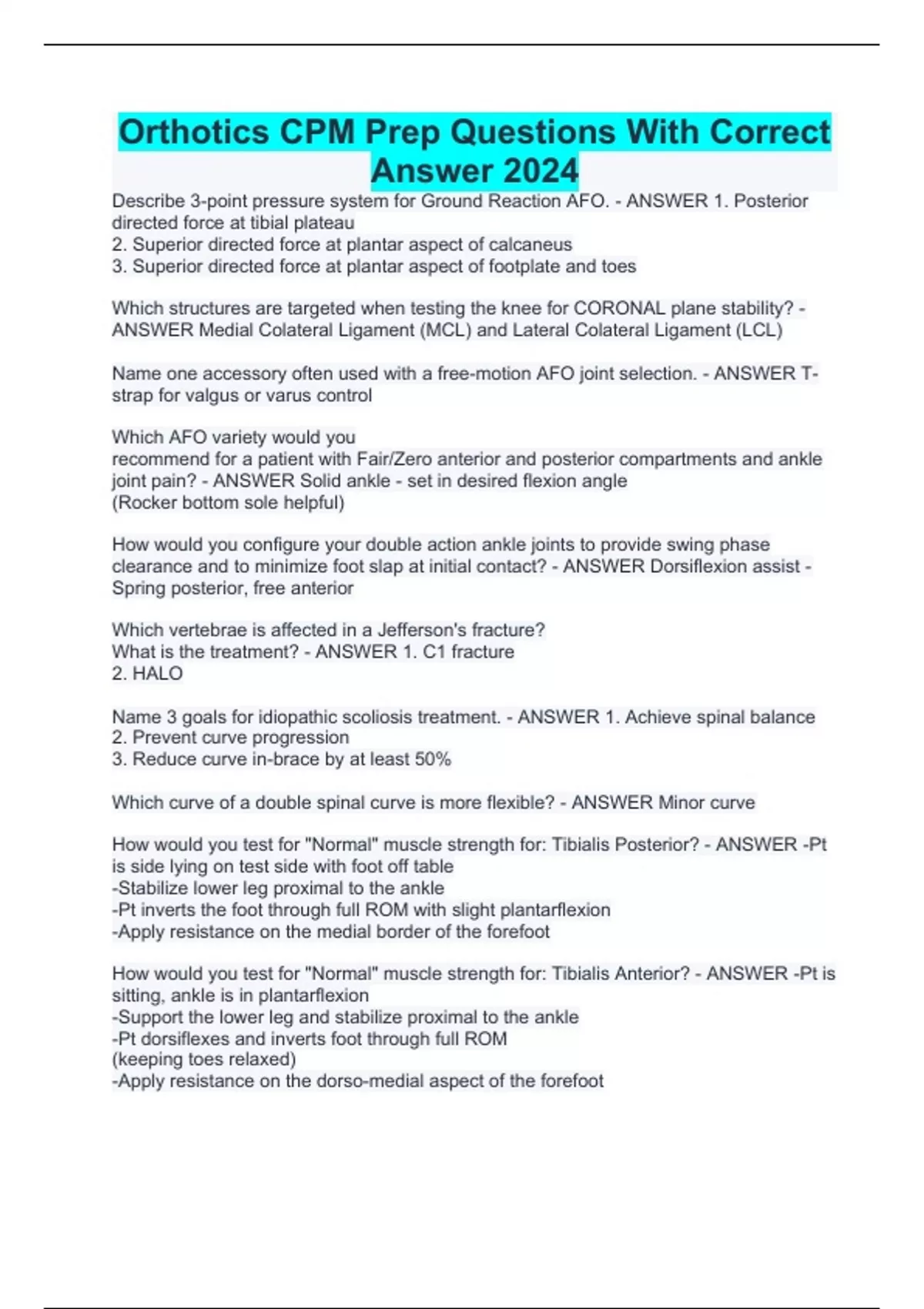 Orthotics CPM Prep Questions With Correct Answer 2024

Describe 3-point pressure system for Ground Reaction AFO. - ANSWER 1. Posterior directed force at tibial plateau
2. Superior directed force at plantar aspect of calcaneus
3. Superior directed force at plantar aspect of footplate and toes

Which structures are targeted when testing the knee for CORONAL plane stability? - ANSWER Medial Colateral Ligament (MCL) and Lateral Colateral Ligament (LCL)

Name one accessory often used with a free-motion AFO joint selection. - ANSWER T-strap for valgus or varus control

Which AFO variety would you
recommend for a patient with Fair/Zero anterior and posterior compartments and ankle joint pain? - ANSWER Solid ankle - set in desired flexion angle
(Rocker bottom sole helpful)

How would you configure your double action ankle joints to provide swing phase clearance and to minimize foot slap at initial contact? - ANSWER Dorsiflexion assist - Spring posterior, free anterior

Which vertebrae is affected in a Jefferson's fracture?
What is the treatment? - ANSWER 1. C1 fracture
2. HALO

Name 3 goals for idiopathic scoliosis treatment. - ANSWER 1. Achieve spinal balance
2. Prevent curve progression
3. Reduce curve in-brace by at least 50%

Which curve of a double spinal curve is more flexible? - ANSWER Minor curve

How would you test for "Normal" muscle strength for: Tibialis Posterior? - ANSWER -Pt is side lying on test side with foot off table
-Stabilize lower leg proximal to the ankle
-Pt inverts the foot through full ROM with slight plantarflexion
-Apply resistance on the medial border of the forefoot

How would you test for "Normal" muscle strength for: Tibialis Anterior? - ANSWER -Pt is sitting, ankle is in plantarflexion
-Support the lower leg and stabilize proximal to the ankle
-Pt dorsiflexes and inverts foot through full ROM
(keeping toes relaxed)
-Apply resistance on the dorso-medial aspect of the forefoot